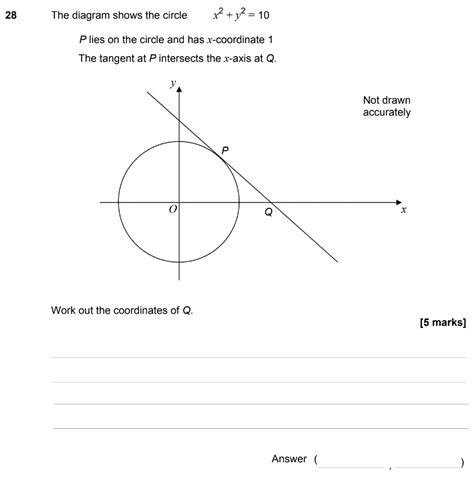 28 The diagram shows the circle $x^2 + y^2 = 10$

$P$ lies on the circle and has $x$-coordinate 1

The tangent at $P$ intersects the $x$-axis at $Q$.

$y$

Not drawn accurately

$P$

$O$

$Q$

$x$

Work out the coordinates of $Q$.

[5 marks]

Answer ( , )